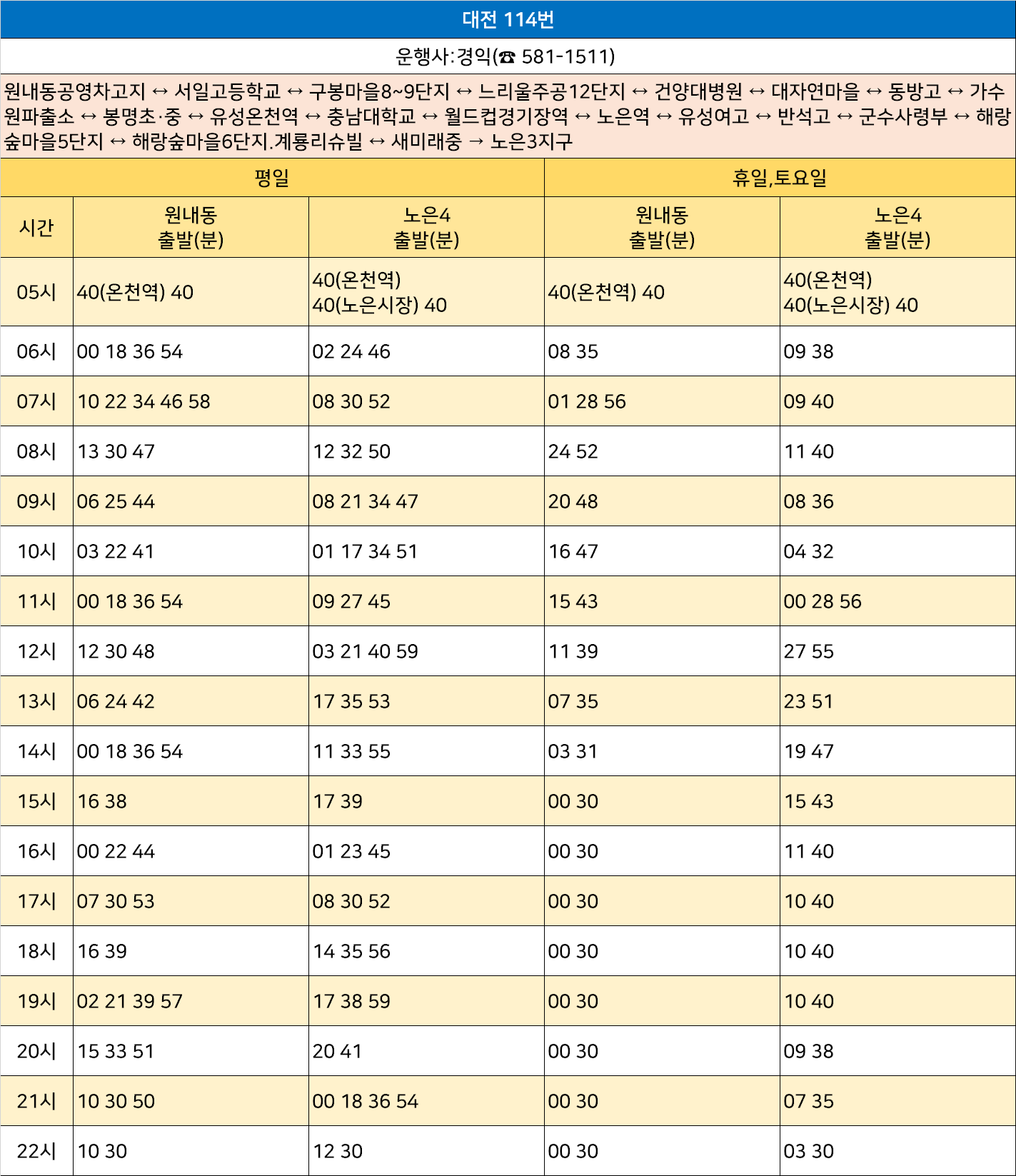 대전 114번

운행사:경익(☎ 581-1511)

원내동공영차고지 ↔ 서일고등학교 ↔ 구봉마을8~9단지 ↔ 느리울주공12단지 ↔ 건양대병원 ↔ 대자연마을 ↔ 동방고 ↔ 가수원파출소 ↔ 봉명초·중 ↔ 유성온천역 ↔ 충남대학교 ↔ 월드컵경기장역 ↔ 노은역 ↔ 유성여고 ↔ 반석고 ↔ 군수사령부 ↔ 해랑숲마을5단지 ↔ 해랑숲마을6단지.계룡리슈빌 ↔ 새미래중 → 노은3지구

| | 평일 | | 휴일,토요일 | |
|---|---|---|---|---|
| 시간 | 원내동 출발(분) | 노은4 출발(분) | 원내동 출발(분) | 노은4 출발(분) |
| 05시 | 40(온천역) 40 | 40(온천역) 40(노은시장) 40 | 40(온천역) 40 | 40(온천역) 40(노은시장) 40 |
| 06시 | 00 18 36 54 | 02 24 46 | 08 35 | 09 38 |
| 07시 | 10 22 34 46 58 | 08 30 52 | 01 28 56 | 09 40 |
| 08시 | 13 30 47 | 12 32 50 | 24 52 | 11 40 |
| 09시 | 06 25 44 | 08 21 34 47 | 20 48 | 08 36 |
| 10시 | 03 22 41 | 01 17 34 51 | 16 47 | 04 32 |
| 11시 | 00 18 36 54 | 09 27 45 | 15 43 | 00 28 56 |
| 12시 | 12 30 48 | 03 21 40 59 | 11 39 | 27 55 |
| 13시 | 06 24 42 | 17 35 53 | 07 35 | 23 51 |
| 14시 | 00 18 36 54 | 11 33 55 | 03 31 | 19 47 |
| 15시 | 16 38 | 17 39 | 00 30 | 15 43 |
| 16시 | 00 22 44 | 01 23 45 | 00 30 | 11 40 |
| 17시 | 07 30 53 | 08 30 52 | 00 30 | 10 40 |
| 18시 | 16 39 | 14 35 56 | 00 30 | 10 40 |
| 19시 | 02 21 39 57 | 17 38 59 | 00 30 | 10 40 |
| 20시 | 15 33 51 | 20 41 | 00 30 | 09 38 |
| 21시 | 10 30 50 | 00 18 36 54 | 00 30 | 07 35 |
| 22시 | 10 30 | 12 30 | 00 30 | 03 30 |